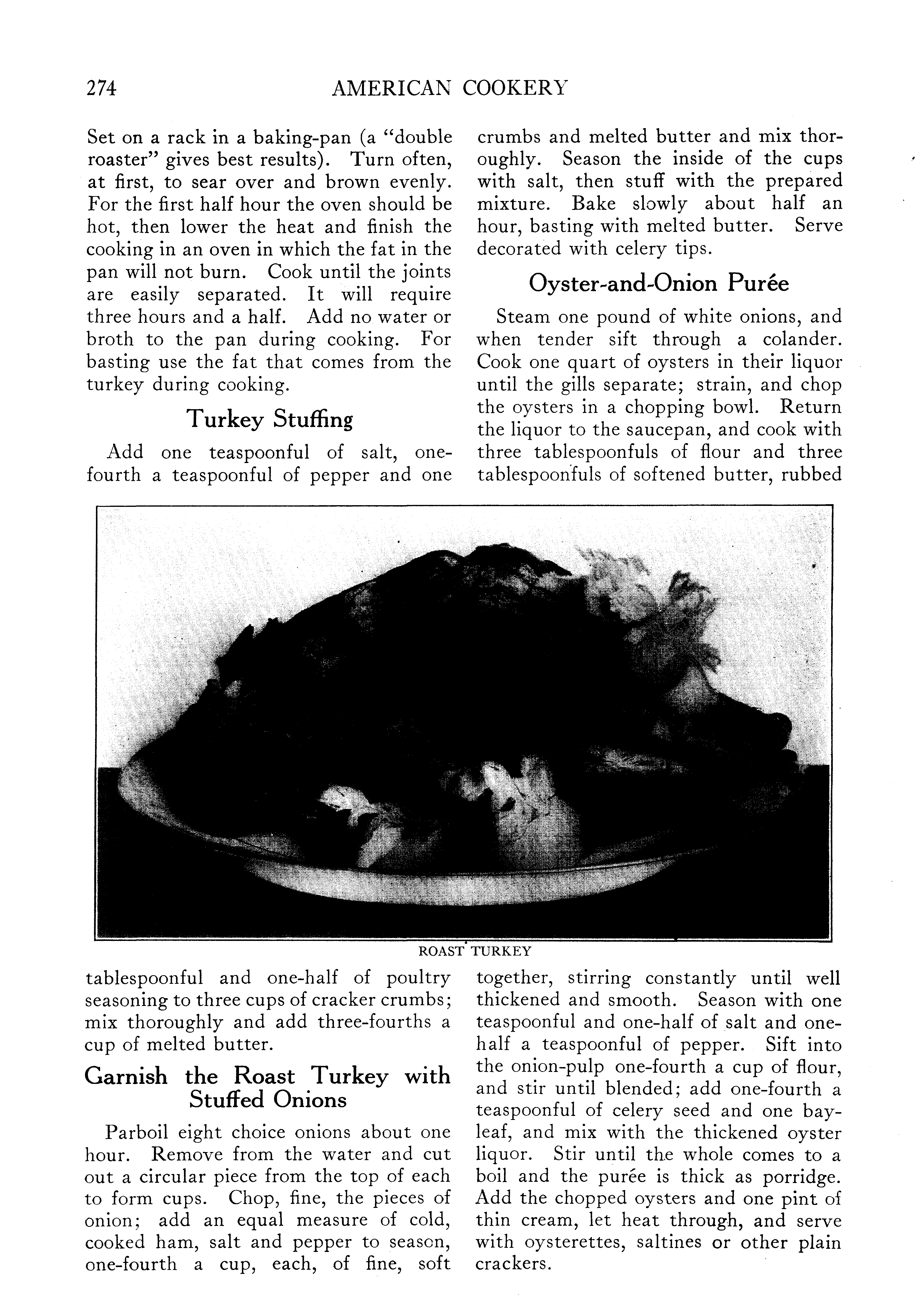 274 AMERICAN COOKERY

Set on a rack in a baking-pan (a "double roaster" gives best results). Turn often, at first, to sear over and brown evenly. For the first half hour the oven should be hot, then lower the heat and finish the cooking in an oven in which the fat in the pan will not burn. Cook until the joints are easily separated. It will require three hours and a half. Add no water or broth to the pan during cooking. For basting use the fat that comes from the turkey during cooking.

Turkey Stuffing

Add one teaspoonful of salt, one-fourth a teaspoonful of pepper and one tablespoonful and one-half of poultry seasoning to three cups of cracker crumbs; mix thoroughly and add three-fourths a cup of melted butter.

Garnish the Roast Turkey with Stuffed Onions

Parboil eight choice onions about one hour. Remove from the water and cut out a circular piece from the top of each to form cups. Chop, fine, the pieces of onion; add an equal measure of cold, cooked ham, salt and pepper to season, one-fourth a cup, each, of fine, soft crumbs and melted butter and mix thoroughly. Season the inside of the cups with salt, then stuff with the prepared mixture. Bake slowly about half an hour, basting with melted butter. Serve decorated with celery tips.

Oyster-and-Onion Purée

Steam one pound of white onions, and when tender sift through a colander. Cook one quart of oysters in their liquor until the gills separate; strain, and chop the oysters in a chopping bowl. Return the liquor to the saucepan, and cook with three tablespoonfuls of flour and three tablespoonfuls of softened butter, rubbed together, stirring constantly until well thickened and smooth. Season with one teaspoonful and one-half of salt and one-half a teaspoonful of pepper. Sift into the onion-pulp one-fourth a cup of flour, and stir until blended; add one-fourth a teaspoonful of celery seed and one bay-leaf, and mix with the thickened oyster liquor. Stir until the whole comes to a boil and the purée is thick as porridge. Add the chopped oysters and one pint of thin cream, let heat through, and serve with oysterettes, saltines or other plain crackers.

ROAST TURKEY